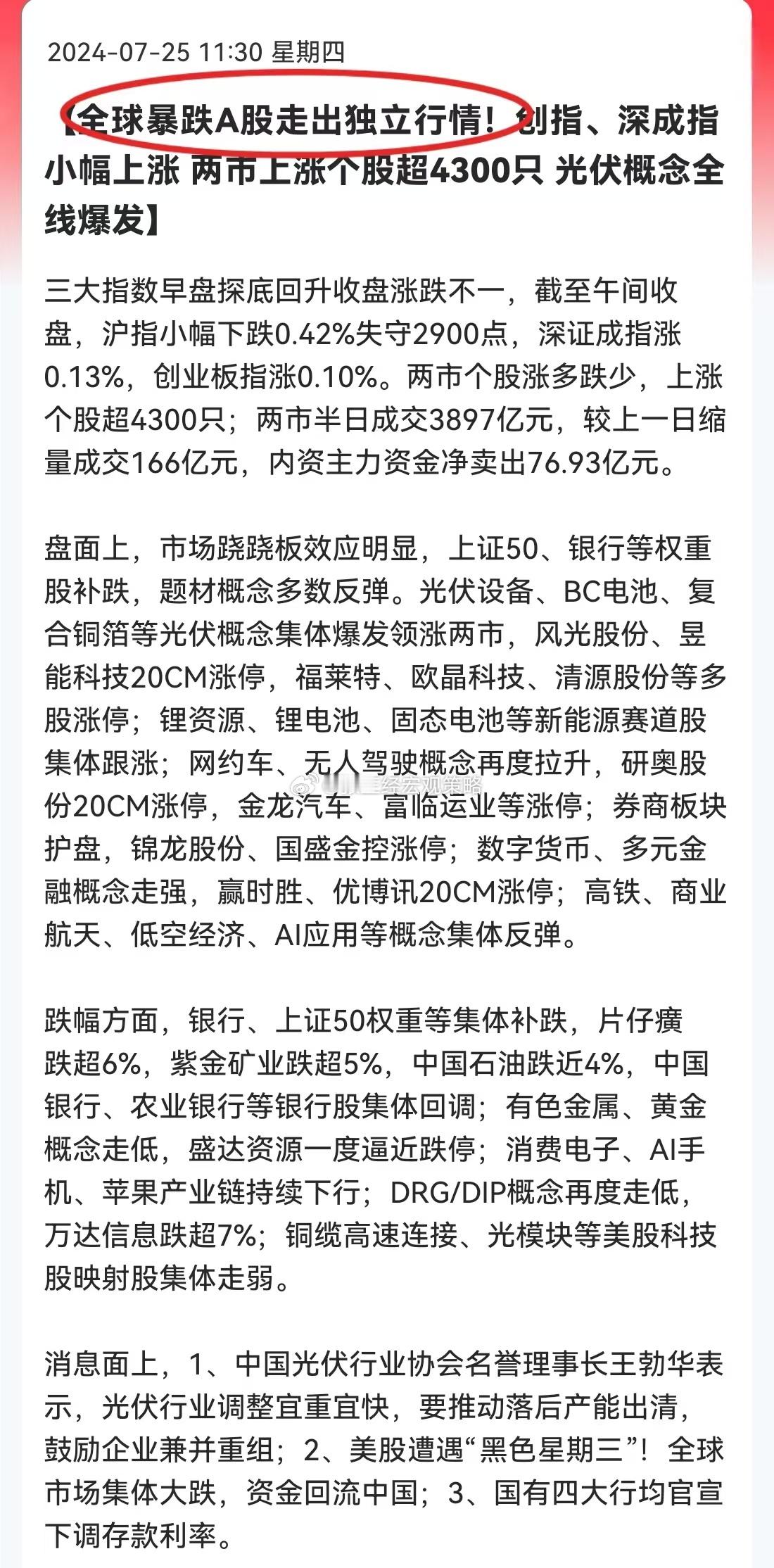 2024-07-25 11:30 星期四

【全球暴跌A股走出独立行情！创指、深成指小幅上涨 两市上涨个股超4300只 光伏概念全线爆发】

三大指数早盘探底回升收盘涨跌不一，截至午间收盘，沪指小幅下跌0.42%失守2900点，深证成指涨0.13%，创业板指涨0.10%。两市个股涨多跌少，上涨个股超4300只；两市半日成交3897亿元，较上一日缩量成交166亿元，内资主力资金净卖出76.93亿元。

盘面上，市场跷跷板效应明显，上证50、银行等权重股补跌，题材概念多数反弹。光伏设备、BC电池、复合铜箔等光伏概念集体爆发领涨两市，风光股份、昱能科技20CM涨停，福莱特、欧晶科技、清源股份等多股涨停；锂资源、锂电池、固态电池等新能源赛道股集体跟涨；网约车、无人驾驶概念再度拉升，研奥股份20CM涨停，金龙汽车、富临运业等涨停；券商板块护盘，锦龙股份、国盛金控涨停；数字货币、多元金融概念走强，赢时胜、优博讯20CM涨停；高铁、商业航天、低空经济、AI应用等概念集体反弹。

跌幅方面，银行、上证50权重等集体补跌，片仔癀跌超6%，紫金矿业跌超5%，中国石油跌近4%，中国银行、农业银行等银行股集体回调；有色金属、黄金概念走低，盛达资源一度逼近跌停；消费电子、AI手机、苹果产业链持续下行；DRG/DIP概念再度走低，万达信息跌超7%；铜缆高速连接、光模块等美股科技股映射股集体走弱。

消息面上，1、中国光伏行业协会名誉理事长王勃华表示，光伏行业调整宜重宜快，要推动落后产能出清，鼓励企业兼并重组；2、美股遭遇“黑色星期三”！全球市场集体大跌，资金回流中国；3、国有四大行均官宣下调存款利率。